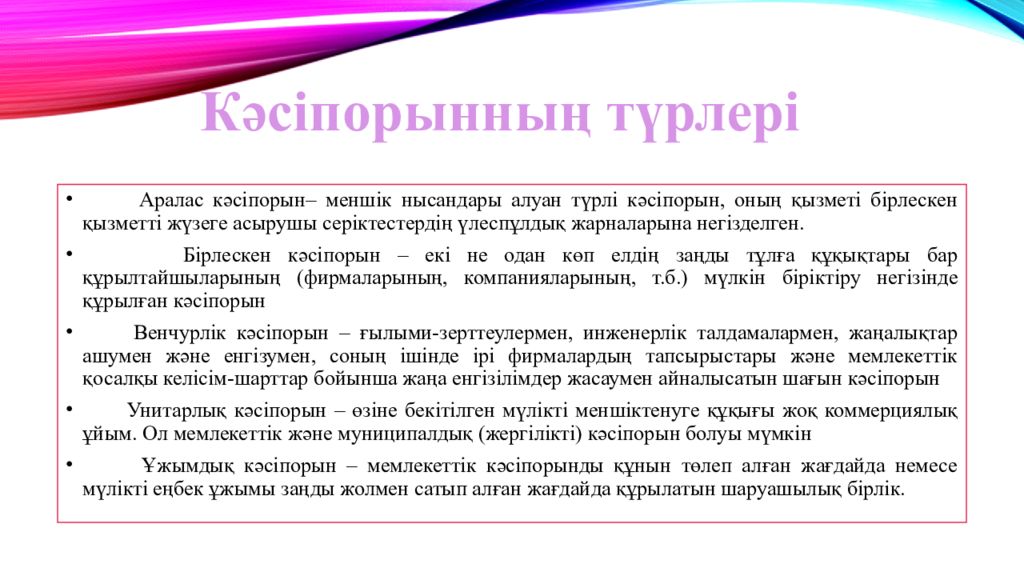 Кәсіпорынның түрлері

• Аралас кәсіпорын– меншік нысандары алуан түрлі кәсіпорын, оның қызметі бірлескен қызметті жүзеге асырушы серіктестердің үлеспұлдық жарналарына негізделген.

• Бірлескен кәсіпорын – екі не одан көп елдің заңды тұлға құқықтары бар құрылтайшыларының (фирмаларының, компанияларының, т.б.) мүлкін біріктіру негізінде құрылған кәсіпорын

• Венчурлік кәсіпорын – ғылыми-зерттеулермен, инженерлік талдамалармен, жаңалықтар ашумен және енгізумен, соның ішінде ірі фирмалардың тапсырыстары және мемлекеттік қосалқы келісім-шарттар бойынша жаңа енгізілімдер жасаумен айналысатын шағын кәсіпорын

• Унитарлық кәсіпорын – өзіне бекітілген мүлікті меншіктенуге құқығы жоқ коммерциялық ұйым. Ол мемлекеттік және муниципалдық (жергілікті) кәсіпорын болуы мүмкін

• Ұжымдық кәсіпорын – мемлекеттік кәсіпорынды құнын төлеп алған жағдайда немесе мүлікті еңбек ұжымы заңды жолмен сатып алған жағдайда құрылатын шаруашылық бірлік.